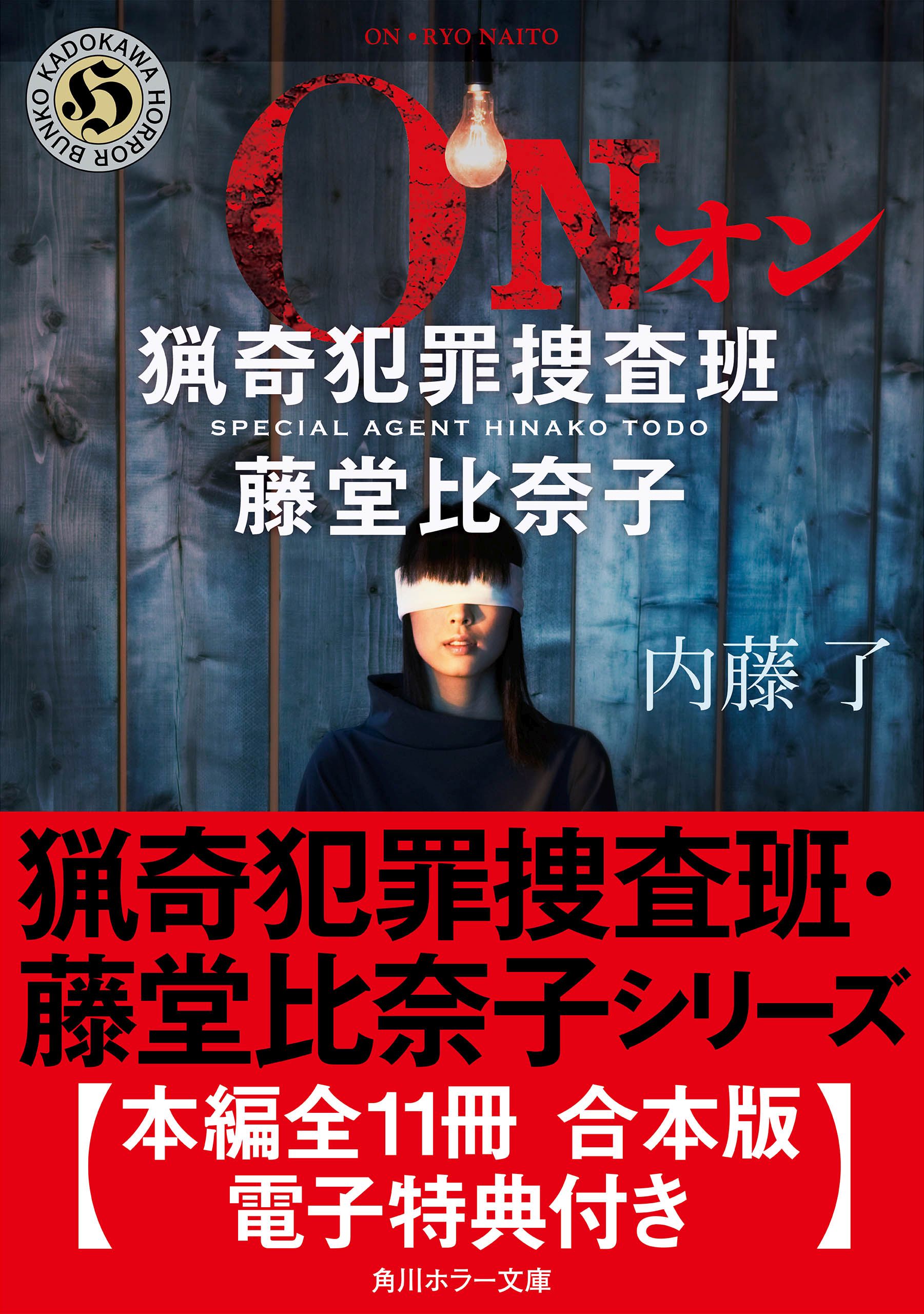 ON • RYO NAITO

KADOKAWA HORROR BUNKO

H

ON オン

猟奇犯罪捜査班

SPECIAL AGENT HINAKO TODO

藤堂比奈子

内藤 了

猟奇犯罪捜査班・藤堂比奈子シリーズ

【本編全11冊 合本版 電子特典付き】

角川ホラー文庫